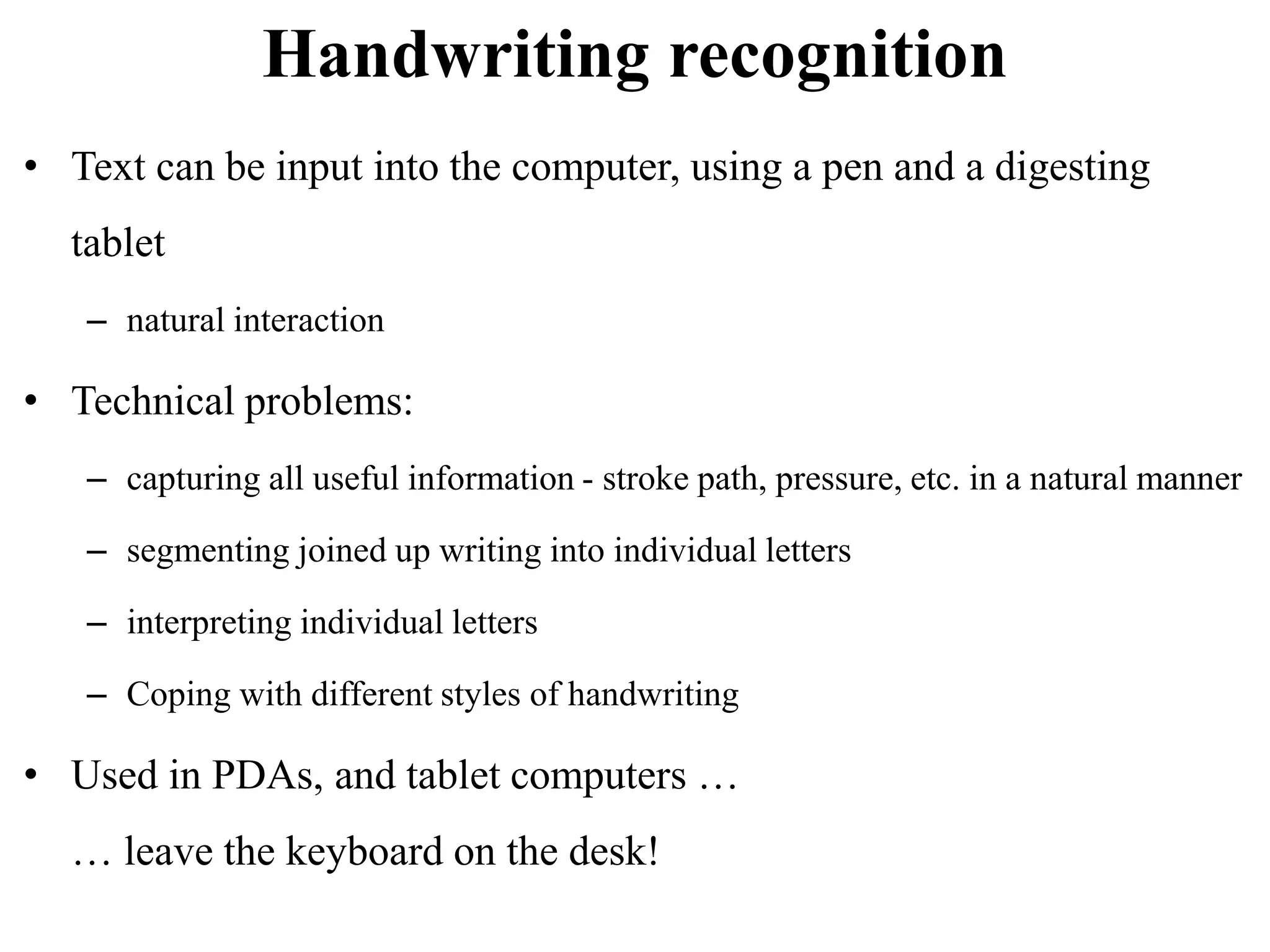 Handwriting recognition

• Text can be input into the computer, using a pen and a digesting tablet

– natural interaction

• Technical problems:

– capturing all useful information - stroke path, pressure, etc. in a natural manner

– segmenting joined up writing into individual letters

– interpreting individual letters

– Coping with different styles of handwriting

• Used in PDAs, and tablet computers …

… leave the keyboard on the desk!